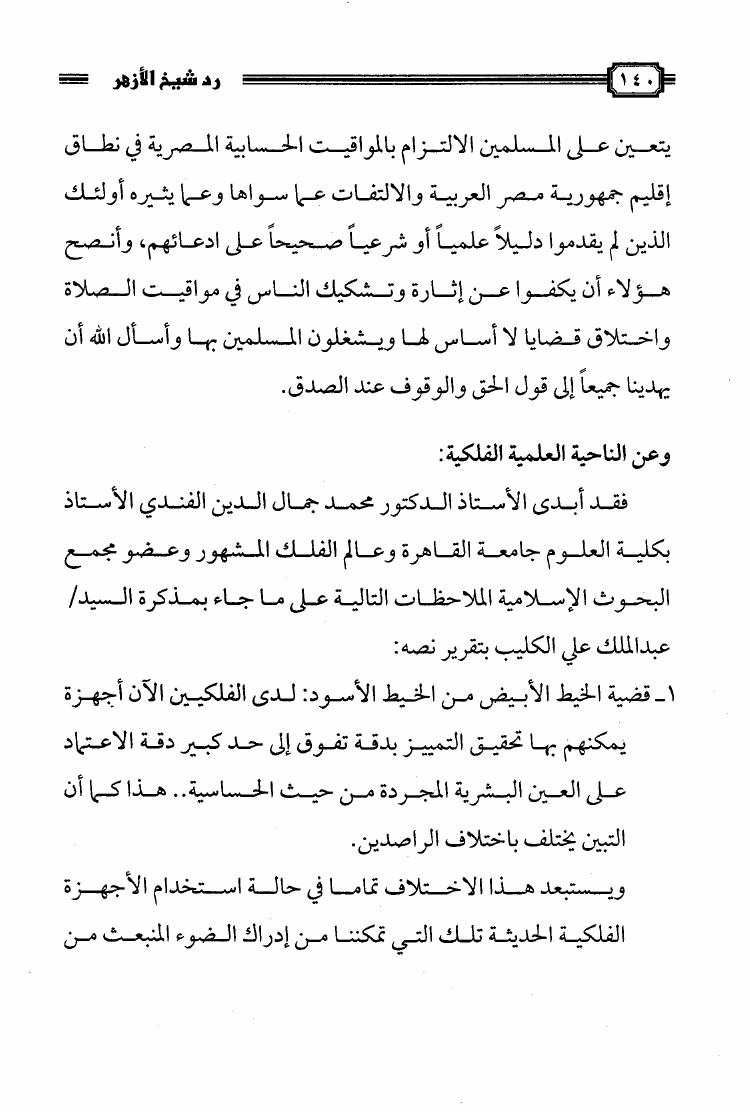 ١٤٠ رد شيخ الأزهر

يتعين على المسلمين الالتزام بالمواقيت الحسابية المصرية في نطاق إقليم جمهورية مصر العربية والالتفات عما سواها وعما يثيره أولئك الذين لم يقدموا دليلاً علمياً أو شرعياً صحيحاً على ادعائهم، وأنصح هؤلاء أن يكفوا عن إثارة وتشكيك الناس في مواقيت الصلاة واختلاق قضايا لا أساس لها ويشغلون المسلمين بها وأسأل الله أن يهدينا جميعاً إلى قول الحق والوقوف عند الصدق.

وعن الناحية العلمية الفلكية:

فقد أبدى الأستاذ الدكتور محمد جمال الدين الفندي الأستاذ بكلية العلوم جامعة القاهرة وعالم الفلك المشهور وعضو مجمع البحوث الإسلامية الملاحظات التالية على ما جاء بمذكرة السيد/ عبدالملك علي الكليب بتقرير نصه:

١ـ قضية الخيط الأبيض من الخيط الأسود: لدى الفلكيين الآن أجهزة يمكنهم بها تحقيق التمييز بدقة تفوق إلى حد كبير دقة الاعتماد على العين البشرية المجردة من حيث الحساسية.. هذا كما أن التبين يختلف باختلاف الراصدين.

ويستبعد هذا الاختلاف تماما في حالة استخدام الأجهزة الفلكية الحديثة تلك التي تمكننا من إدراك الضوء المنبعث من